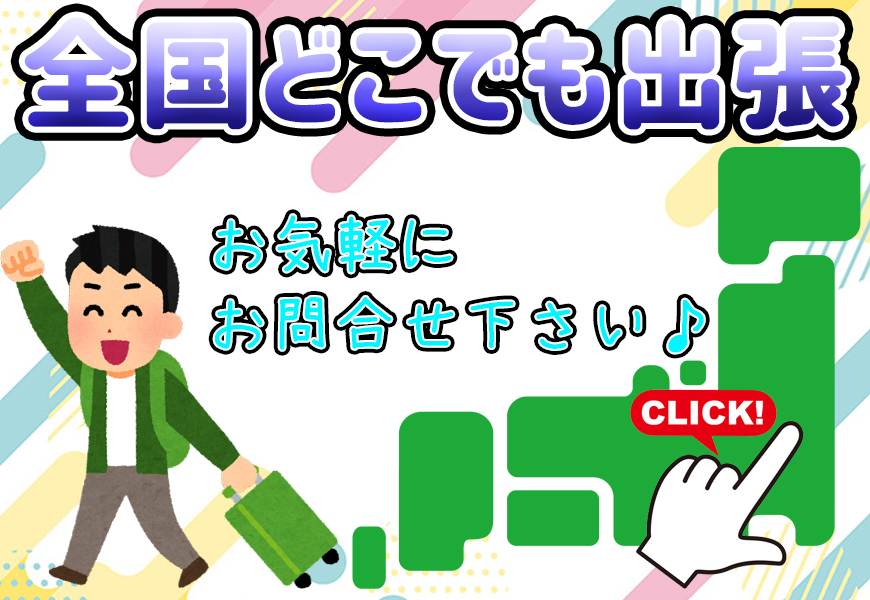 全国どこでも出張

お気軽に
お問合せ下さい♪

CLICK!